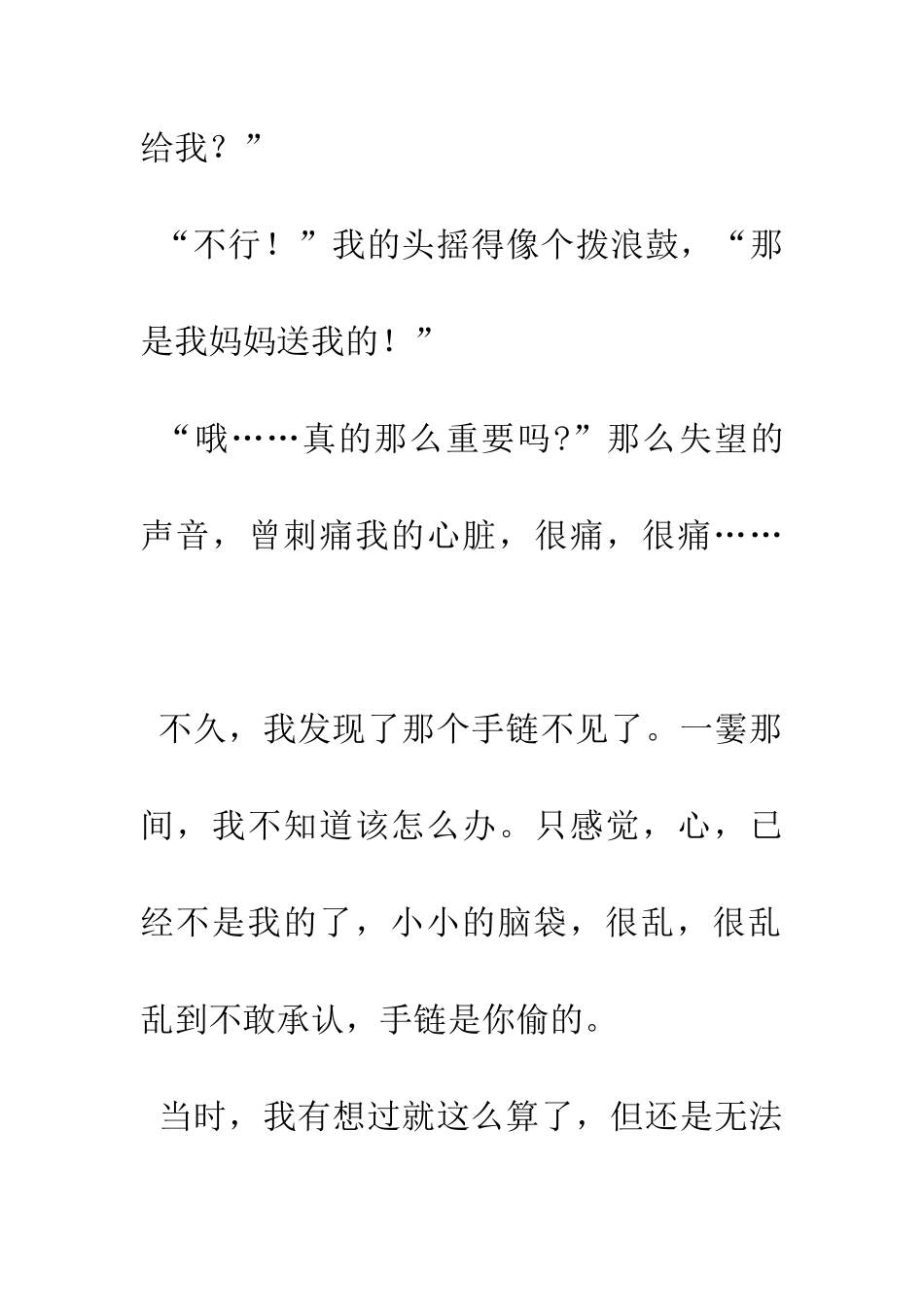 给我？”

“不行！”我的头摇得像个拨浪鼓，“那是我妈妈送我的！”

“哦……真的那么重要吗?”那么失望的声音，曾刺痛我的心脏，很痛，很痛……

不久，我发现了那个手链不见了。一霎那间，我不知道该怎么办。只感觉，心，已经不是我的了，小小的脑袋，很乱，很乱乱到不敢承认，手链是你偷的。

当时，我有想过就这么算了，但还是无法